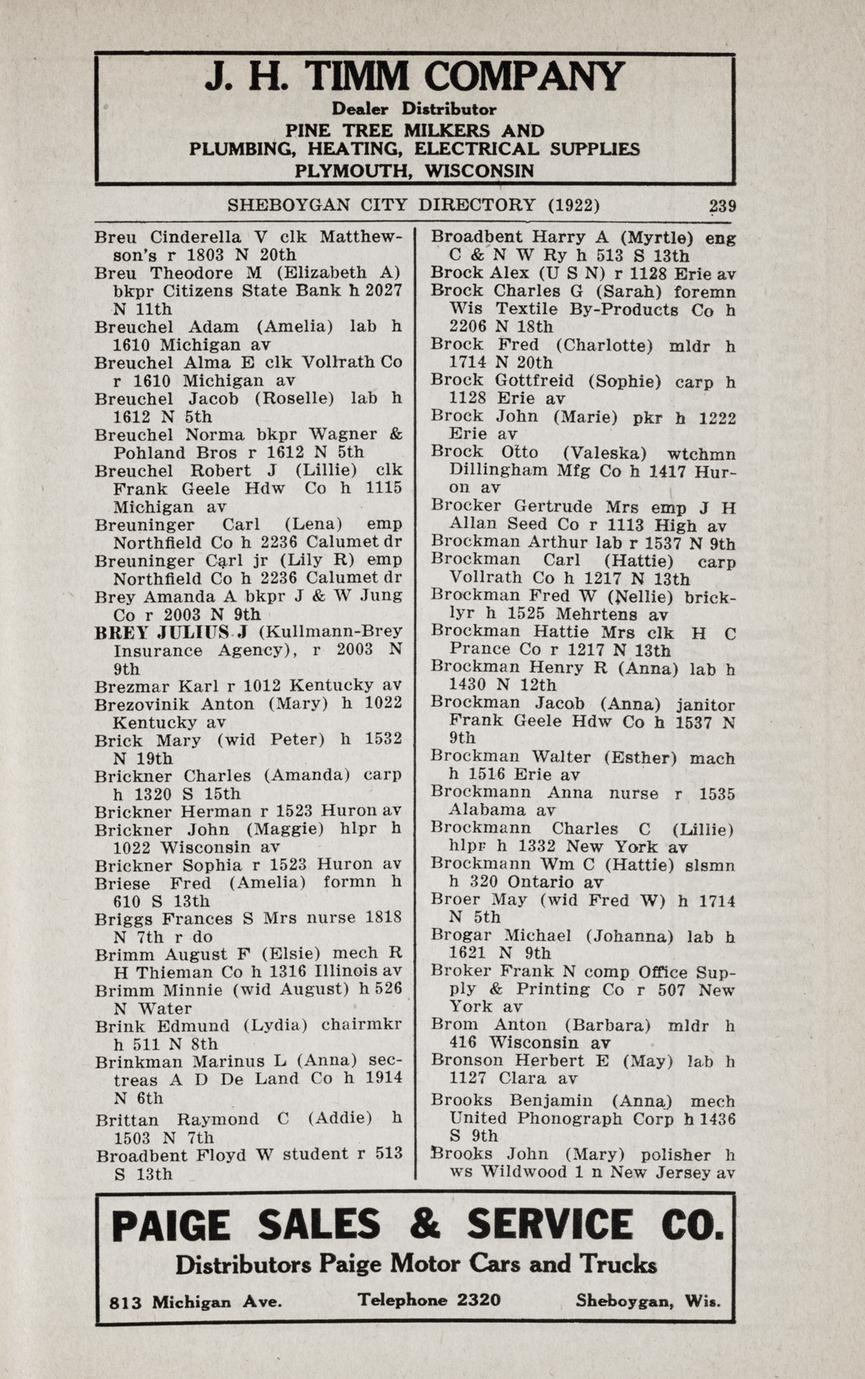 J. H. TIMM COMPANY
Dealer Distributor
PINE TREE MILKERS AND
PLUMBING, HEATING, ELECTRICAL SUPPLIES
PLYMOUTH, WISCONSIN

SHEBOYGAN CITY DIRECTORY (1922) 239

Breu Cinderella V clk Matthewson's r 1803 N 20th
Breu Theodore M (Elizabeth A) bkpr Citizens State Bank h 2027 N 11th
Breuchel Adam (Amelia) lab h 1610 Michigan av
Breuchel Alma E clk Vollrath Co r 1610 Michigan av
Breuchel Jacob (Roselle) lab h 1612 N 5th
Breuchel Norma bkpr Wagner & Pohland Bros r 1612 N 5th
Breuchel Robert J (Lillie) clk Frank Geele Hdw Co h 1115 Michigan av
Breuninger Carl (Lena) emp Northfield Co h 2236 Calumet dr
Breuninger Carl jr (Lily R) emp Northfield Co h 2236 Calumet dr
Brey Amanda A bkpr J & W Jung Co r 2003 N 9th
BREY JULIUS J (Kullmann-Brey Insurance Agency), r 2003 N 9th
Brezmar Karl r 1012 Kentucky av
Brezovinik Anton (Mary) h 1022 Kentucky av
Brick Mary (wid Peter) h 1532 N 19th
Brickner Charles (Amanda) carp h 1320 S 15th
Brickner Herman r 1523 Huron av
Brickner John (Maggie) hlpr h 1022 Wisconsin av
Brickner Sophia r 1523 Huron av
Briese Fred (Amelia) formn h 610 S 13th
Briggs Frances S Mrs nurse 1818 N 7th r do
Brimm August F (Elsie) mech R H Thieman Co h 1316 Illinois av
Brimm Minnie (wid August) h 526 N Water
Brink Edmund (Lydia) chairmkr h 511 N 8th
Brinkman Marinus L (Anna) sec-treas A D De Land Co h 1914 N 6th
Brittan Raymond C (Addie) h 1503 N 7th
Broadbent Floyd W student r 513 S 13th

Broadbent Harry A (Myrtle) eng C & N W Ry h 513 S 13th
Brock Alex (U S N) r 1128 Erie av
Brock Charles G (Sarah) foremn Wis Textile By-Products Co h 2206 N 18th
Brock Fred (Charlotte) mldr h 1714 N 20th
Brock Gottfreid (Sophie) carp h 1128 Erie av
Brock John (Marie) pkr h 1222 Erie av
Brock Otto (Valeska) wtchmn Dillingham Mfg Co h 1417 Huron av
Brocker Gertrude Mrs emp J H Allan Seed Co r 1113 High av
Brockman Arthur lab r 1537 N 9th
Brockman Carl (Hattie) carp Vollrath Co h 1217 N 13th
Brockman Fred W (Nellie) bricklyr h 1525 Mehrtens av
Brockman Hattie Mrs clk H C Prance Co r 1217 N 13th
Brockman Henry R (Anna) lab h 1430 N 12th
Brockman Jacob (Anna) janitor Frank Geele Hdw Co h 1537 N 9th
Brockman Walter (Esther) mach h 1516 Erie av
Brockmann Anna nurse r 1535 Alabama av
Brockmann Charles C (Lillie) hlpr h 1332 New York av
Brockmann Wm C (Hattie) slsmn h 320 Ontario av
Broer May (wid Fred W) h 1714 N 5th
Brogar Michael (Johanna) lab h 1621 N 9th
Broker Frank N comp Office Supply & Printing Co r 507 New York av
Brom Anton (Barbara) mldr h 416 Wisconsin av
Bronson Herbert E (May) lab h 1127 Clara av
Brooks Benjamin (Anna) mech United Phonograph Corp h 1436 S 9th
Brooks John (Mary) polisher h ws Wildwood 1 n New Jersey av

PAIGE SALES & SERVICE CO.
Distributors Paige Motor Cars and Trucks
813 Michigan Ave. Telephone 2320 Sheboygan, Wis.